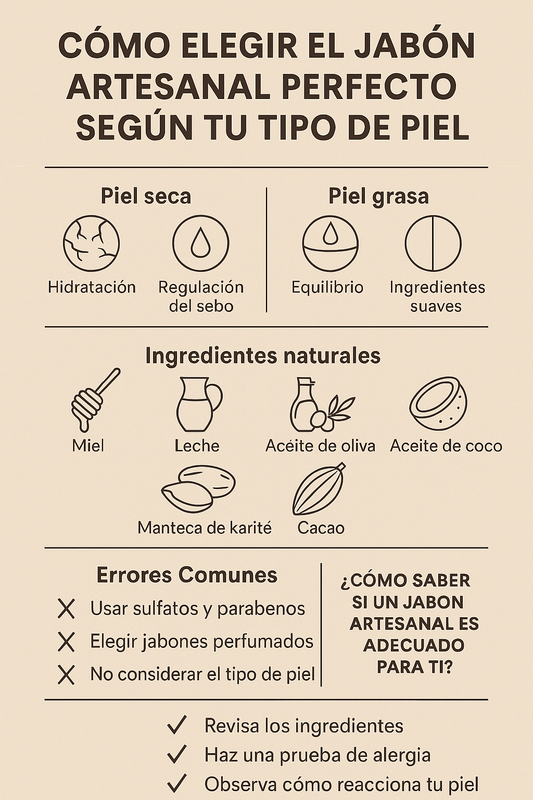 CÓMO ELEGIR EL JABÓN ARTESANAL PERFECTO SEGÚN TU TIPO DE PIEL

Piel seca

Hidratación

Regulación del sebo

Piel grasa

Equilibrio

Ingredientes suaves

Ingredientes naturales

Miel

Leche

Acéite de oliva

Aceite de coco

Manteca de karité

Cacao

Errores Comunes

X Usar sulfatos y parabenos

X Elegir jabones perfumados

X No considerar el tipo de piel

¿CÓMO SABER SI UN JABON ARTESANAL ES ADECUADO PARA TI?

✓ Revisa los ingredientes

✓ Haz una prueba de alergia

✓ Observa cómo reacciona tu piel